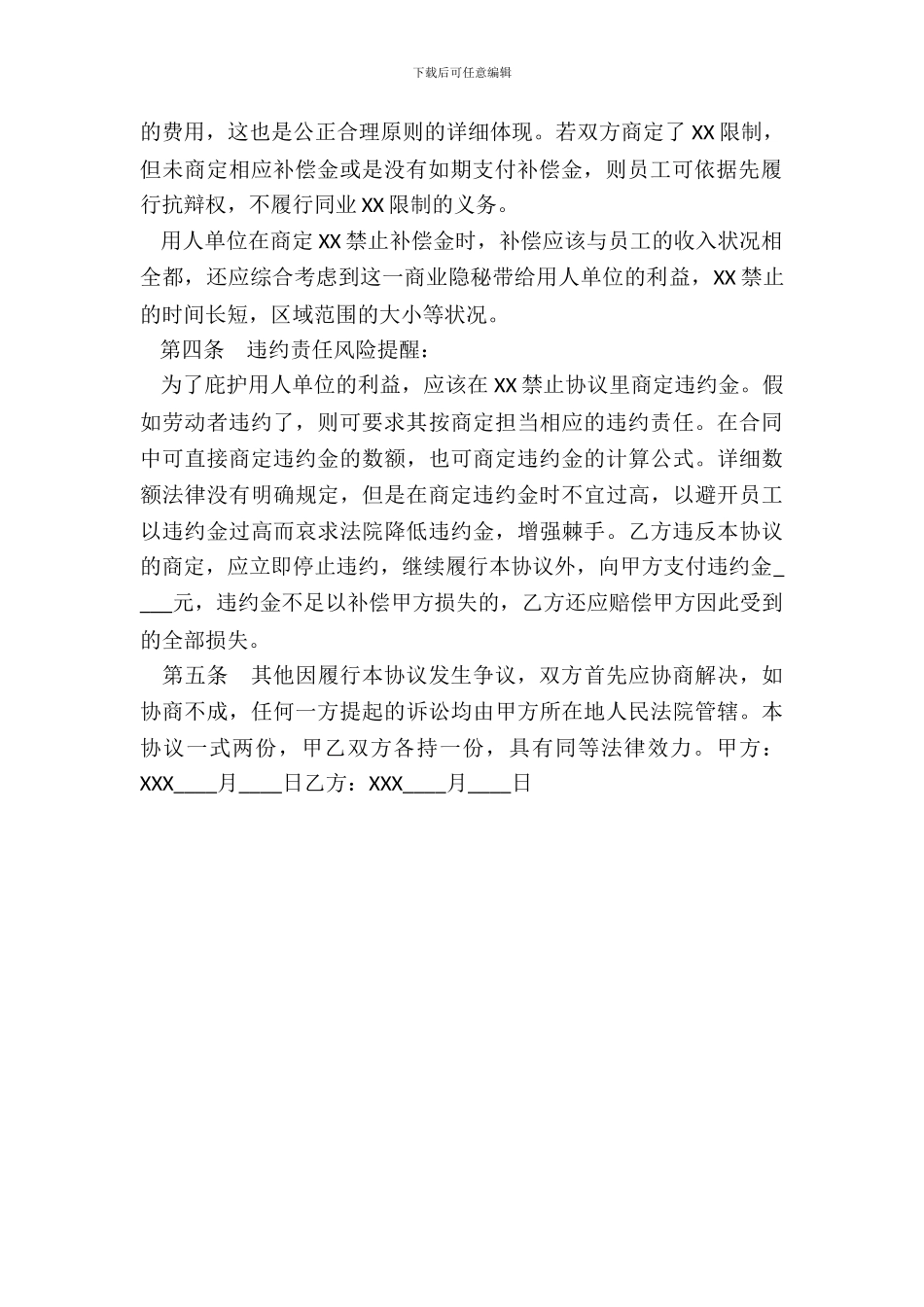 下载后可任意编辑

的费用，这也是公正合理原则的详细体现。若双方商定了 XX 限制，但未商定相应补偿金或是没有如期支付补偿金，则员工可依据先履行抗辩权，不履行同业 XX 限制的义务。

用人单位在商定 XX 禁止补偿金时，补偿应该与员工的收入状况相全都，还应综合考虑到这一商业隐秘带给用人单位的利益，XX 禁止的时间长短，区域范围的大小等状况。

第四条　违约责任风险提醒：

为了庇护用人单位的利益，应该在 XX 禁止协议里商定违约金。假如劳动者违约了，则可要求其按商定担当相应的违约责任。在合同中可直接商定违约金的数额，也可商定违约金的计算公式。详细数额法律没有明确规定，但是在商定违约金时不宜过高，以避开员工以违约金过高而哀求法院降低违约金，增强棘手。乙方违反本协议的商定，应立即停止违约，继续履行本协议外，向甲方支付违约金____元，违约金不足以补偿甲方损失的，乙方还应赔偿甲方因此受到的全部损失。

第五条　其他因履行本协议发生争议，双方首先应协商解决，如协商不成，任何一方提起的诉讼均由甲方所在地人民法院管辖。本协议一式两份，甲乙双方各持一份，具有同等法律效力。甲方：XXX____月____日乙方：XXX____月____日